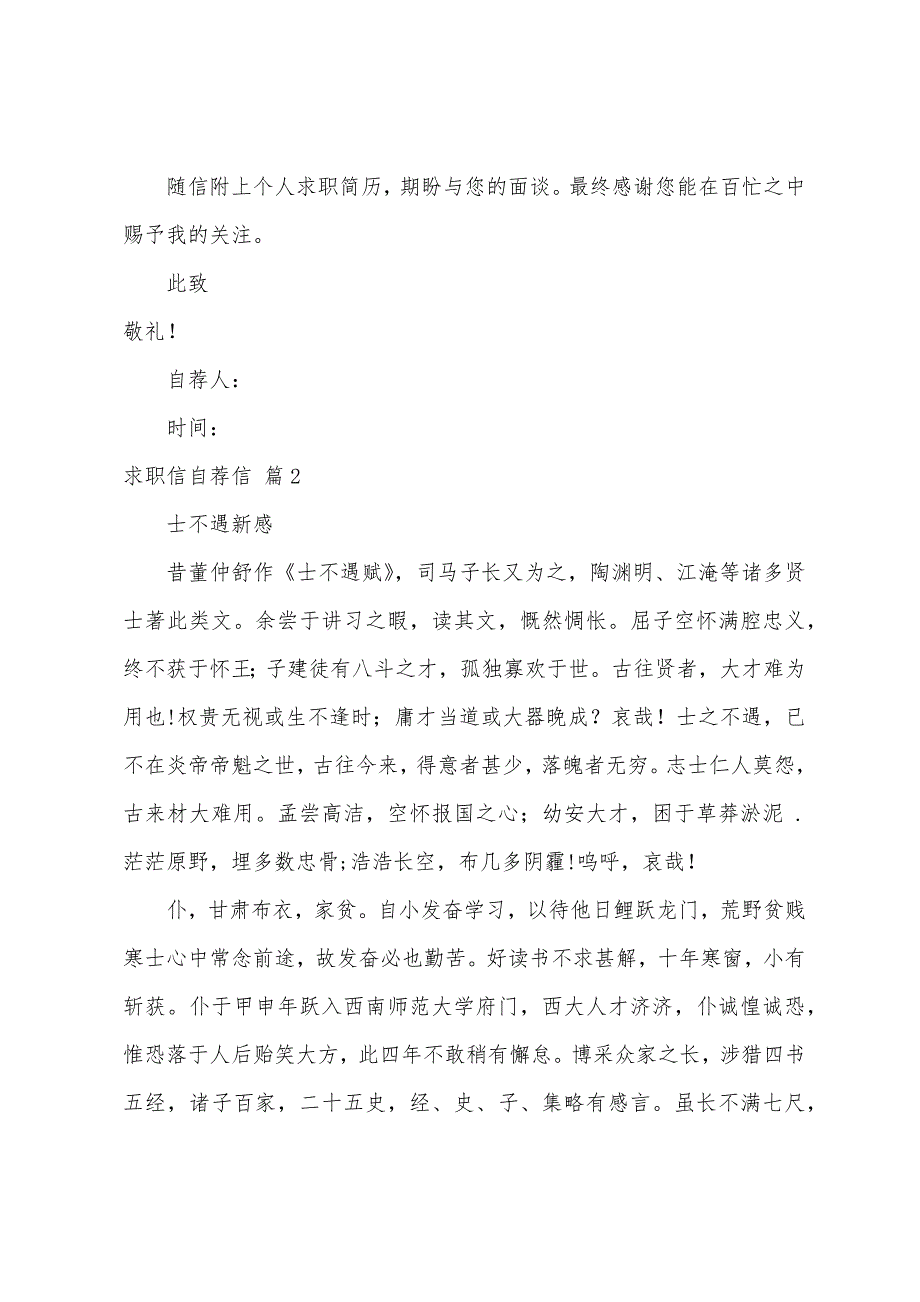 随信附上个人求职简历，期盼与您的面谈。最终感谢您能在百忙之中赐予我的关注。

此致

敬礼！

自荐人：

时间：

求职信自荐信 篇2

士不遇新感

昔董仲舒作《士不遇赋》，司马子长又为之，陶渊明、江淹等诸多贤士著此类文。余尝于讲习之暇，读其文，慨然惆怅。屈子空怀满腔忠义，终不获于怀王；子建徒有八斗之才，孤独寡欢于世。古往贤者，大才难为用也!权贵无视或生不逢时；庸才当道或大器晚成？哀哉！士之不遇，已不在炎帝帝魁之世，古往今来，得意者甚少，落魄者无穷。志士仁人莫怨，古来材大难用。孟尝高洁，空怀报国之心；幼安大才，困于草莽淤泥．茫茫原野，埋多数忠骨;浩浩长空，布几多阴霾!呜呼，哀哉！

仆，甘肃布衣，家贫。自小发奋学习，以待他日鲤跃龙门，荒野贫贱寒士心中常念前途，故发奋必也勤苦。好读书不求甚解，十年寒窗，小有斩获。仆于甲申年跃入西南师范大学府门，西大人才济济，仆诚惶诚恐，惟恐落于人后贻笑大方，此四年不敢稍有懈怠。博采众家之长，涉猎四书五经，诸子百家，二十五史，经、史、子、集略有感言。虽长不满七尺，